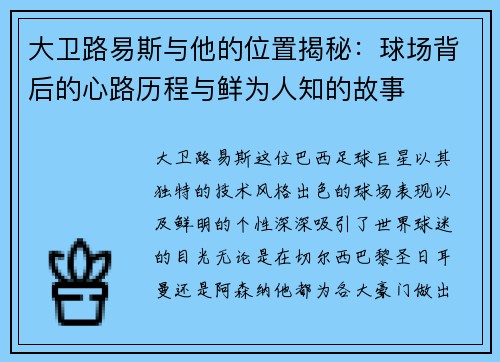 大卫路易斯与他的位置揭秘：球场背后的心路历程与鲜为人知的故事

大卫路易斯这位巴西足球巨星以其独特的技术风格出色的球场表现以及鲜明的个性深深吸引了世界球迷的目光无论是在切尔西巴黎圣日耳曼还是阿森纳他都为各大豪门做出